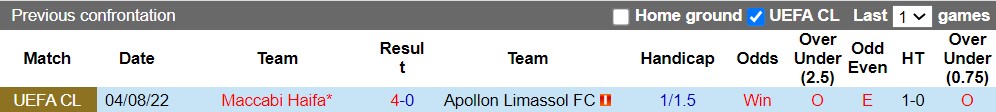 Previous confrontation Home ground UEFA CL Last 1 games

| Match | Date | Team | Result | Team | Handicap | Odds | Over Under (2.5) | Odd Even | HT | Over Under (0.75) |
|---|---|---|---|---|---|---|---|---|---|---|
| UEFA CL | 04/08/22 | Maccabi Haifa* | 4-0 | Apollon Limassol FC | 1/1.5 | Win | O | E | 1-0 | O |